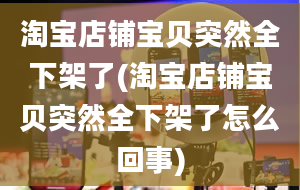 淘宝店铺宝贝突然全下架了(淘宝店铺宝贝突然全下架了怎么回事)